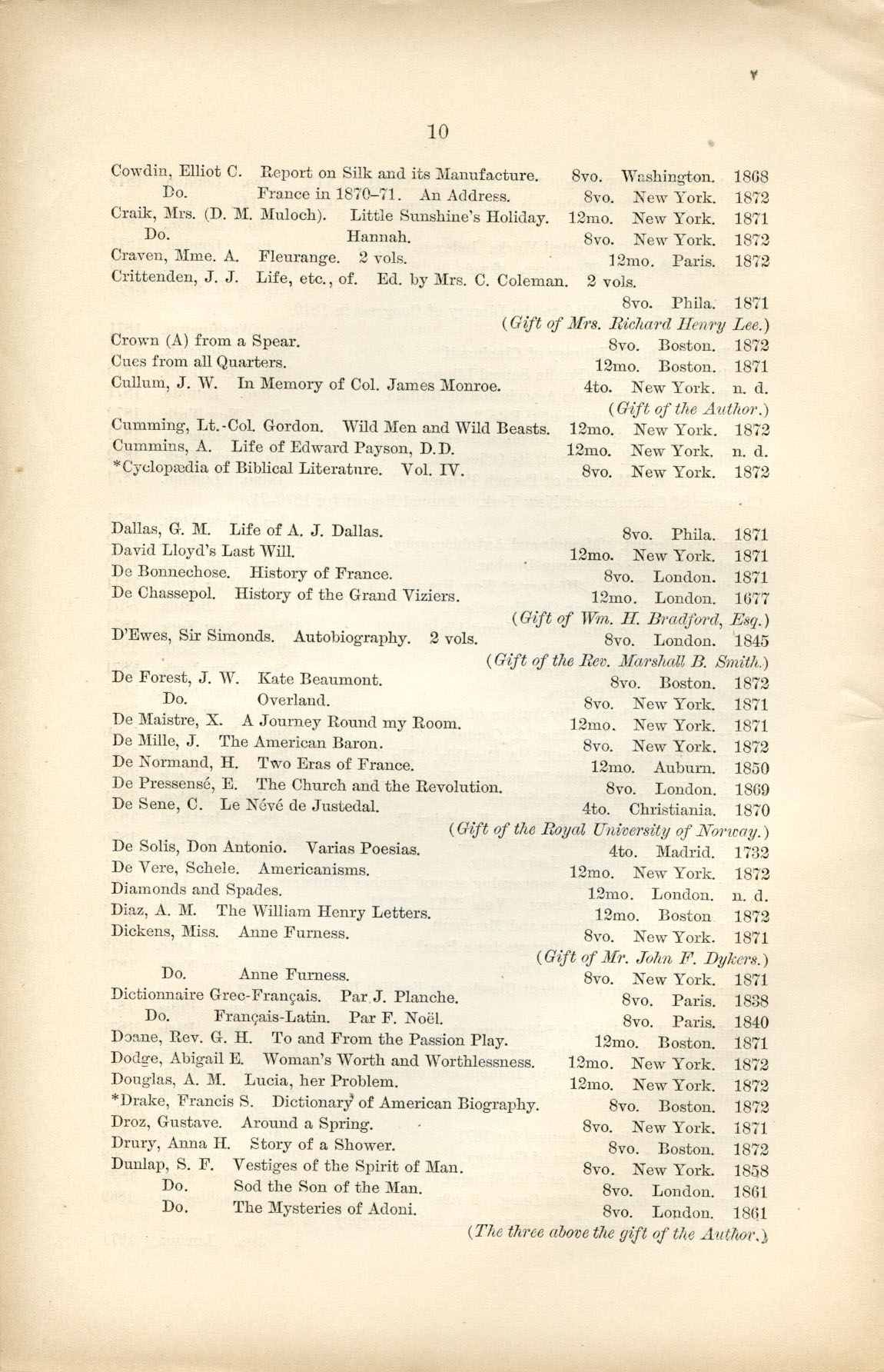 10

Cowdin, Elliot C. Report on Silk and its Manufacture. 8vo. Washington. 1868
Do. France in 1870–71. An Address. 8vo. New York. 1872
Craik, Mrs. (D. M. Muloch). Little Sunshine's Holiday. 12mo. New York. 1871
Do. Hannah. 8vo. New York. 1872
Craven, Mme. A. Fleurange. 2 vols. 12mo. Paris. 1872
Crittenden, J. J. Life, etc., of. Ed. by Mrs. C. Coleman. 2 vols. 8vo. Phila. 1871
(Gift of Mrs. Richard Henry Lee.)
Crown (A) from a Spear. 8vo. Boston. 1872
Cues from all Quarters. 12mo. Boston. 1871
Cullum, J. W. In Memory of Col. James Monroe. 4to. New York. n. d.
(Gift of the Author.)
Cumming, Lt.-Col. Gordon. Wild Men and Wild Beasts. 12mo. New York. 1872
Cummins, A. Life of Edward Payson, D.D. 12mo. New York. n. d.
*Cyclopædia of Biblical Literature. Vol. IV. 8vo. New York. 1872

Dallas, G. M. Life of A. J. Dallas. 8vo. Phila. 1871
David Lloyd's Last Will. 12mo. New York. 1871
De Bonnechose. History of France. 8vo. London. 1871
De Chassepol. History of the Grand Viziers. 12mo. London. 1677
(Gift of Wm. H. Bradford, Esq.)
D'Ewes, Sir Simonds. Autobiography. 2 vols. 8vo. London. 1845
(Gift of the Rev. Marshall B. Smith.)
De Forest, J. W. Kate Beaumont. 8vo. Boston. 1872
Do. Overland. 8vo. New York. 1871
De Maistre, X. A Journey Round my Room. 12mo. New York. 1871
De Mille, J. The American Baron. 8vo. New York. 1872
De Normand, H. Two Eras of France. 12mo. Auburn. 1850
De Pressensé, E. The Church and the Revolution. 8vo. London. 1869
De Sene, C. Le Névé de Justedal. 4to. Christiania. 1870
(Gift of the Royal University of Norway.)
De Solis, Don Antonio. Varias Poesias. 4to. Madrid. 1732
De Vere, Schele. Americanisms. 12mo. New York. 1872
Diamonds and Spades. 12mo. London. n. d.
Diaz, A. M. The William Henry Letters. 12mo. Boston 1872
Dickens, Miss. Anne Furness. 8vo. New York. 1871
(Gift of Mr. John F. Dykers.)
Do. Anne Furness. 8vo. New York. 1871
Dictionnaire Grec-Français. Par J. Planche. 8vo. Paris. 1838
Do. Français-Latin. Par F. Noël. 8vo. Paris. 1840
Doane, Rev. G. H. To and From the Passion Play. 12mo. Boston. 1871
Dodge, Abigail E. Woman's Worth and Worthlessness. 12mo. New York. 1872
Douglas, A. M. Lucia, her Problem. 12mo. New York. 1872
*Drake, Francis S. Dictionary of American Biography. 8vo. Boston. 1872
Droz, Gustave. Around a Spring. 8vo. New York. 1871
Drury, Anna H. Story of a Shower. 8vo. Boston. 1872
Dunlap, S. F. Vestiges of the Spirit of Man. 8vo. New York. 1858
Do. Sod the Son of the Man. 8vo. London. 1861
Do. The Mysteries of Adoni. 8vo. London. 1861
(The three above the gift of the Author.)